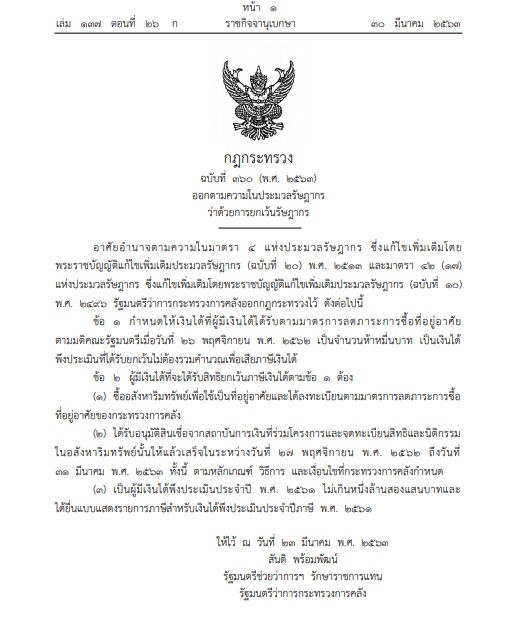 หน้า ๑
เล่ม ๑๓๗ ตอนที่ ๒๖ ก ราชกิจจานุเบกษา ๓๐ มีนาคม ๒๕๖๓

กฎกระทรวง
ฉบับที่ ๓๖๐ (พ.ศ. ๒๕๖๓)
ออกตามความในประมวลรัษฎากร
ว่าด้วยการยกเว้นรัษฎากร

อาศัยอำนาจตามความในมาตรา ๔ แห่งประมวลรัษฎากร ซึ่งแก้ไขเพิ่มเติมโดยพระราชบัญญัติแก้ไขเพิ่มเติมประมวลรัษฎากร (ฉบับที่ ๒๐) พ.ศ. ๒๕๑๓ และมาตรา ๔๒ (๑๗) แห่งประมวลรัษฎากร ซึ่งแก้ไขเพิ่มเติมโดยพระราชบัญญัติแก้ไขเพิ่มเติมประมวลรัษฎากร (ฉบับที่ ๑๐) พ.ศ. ๒๔๙๖ รัฐมนตรีว่าการกระทรวงการคลังออกกฎกระทรวงไว้ ดังต่อไปนี้

ข้อ ๑ กำหนดให้เงินได้ที่ผู้มีเงินได้ได้รับตามมาตรการลดภาระการซื้อที่อยู่อาศัยตามมติคณะรัฐมนตรีเมื่อวันที่ ๒๖ พฤศจิกายน พ.ศ. ๒๕๖๒ เป็นจำนวนห้าหมื่นบาท เป็นเงินได้พึงประเมินที่ได้รับยกเว้นไม่ต้องรวมคำนวณเพื่อเสียภาษีเงินได้

ข้อ ๒ ผู้มีเงินได้ที่จะได้รับสิทธิยกเว้นภาษีเงินได้ตามข้อ ๑ ต้อง

(๑) ซื้ออสังหาริมทรัพย์เพื่อใช้เป็นที่อยู่อาศัยและได้ลงทะเบียนตามมาตรการลดภาระการซื้อที่อยู่อาศัยของกระทรวงการคลัง

(๒) ได้รับอนุมัติสินเชื่อจากสถาบันการเงินที่ร่วมโครงการและจดทะเบียนสิทธิและนิติกรรมในอสังหาริมทรัพย์นั้นให้แล้วเสร็จในระหว่างวันที่ ๒๗ พฤศจิกายน พ.ศ. ๒๕๖๒ ถึงวันที่ ๓๑ มีนาคม พ.ศ. ๒๕๖๓ ทั้งนี้ ตามหลักเกณฑ์ วิธีการ และเงื่อนไขที่กระทรวงการคลังกำหนด

(๓) เป็นผู้มีเงินได้พึงประเมินประจำปี พ.ศ. ๒๕๖๑ ไม่เกินหนึ่งล้านสองแสนบาทและได้ยื่นแบบแสดงรายการภาษีสำหรับเงินได้พึงประเมินประจำปีภาษี พ.ศ. ๒๕๖๑

ให้ไว้ ณ วันที่ ๒๓ มีนาคม พ.ศ. ๒๕๖๓
สันติ พร้อมพัฒน์
รัฐมนตรีช่วยว่าการฯ รักษาราชการแทน
รัฐมนตรีว่าการกระทรวงการคลัง